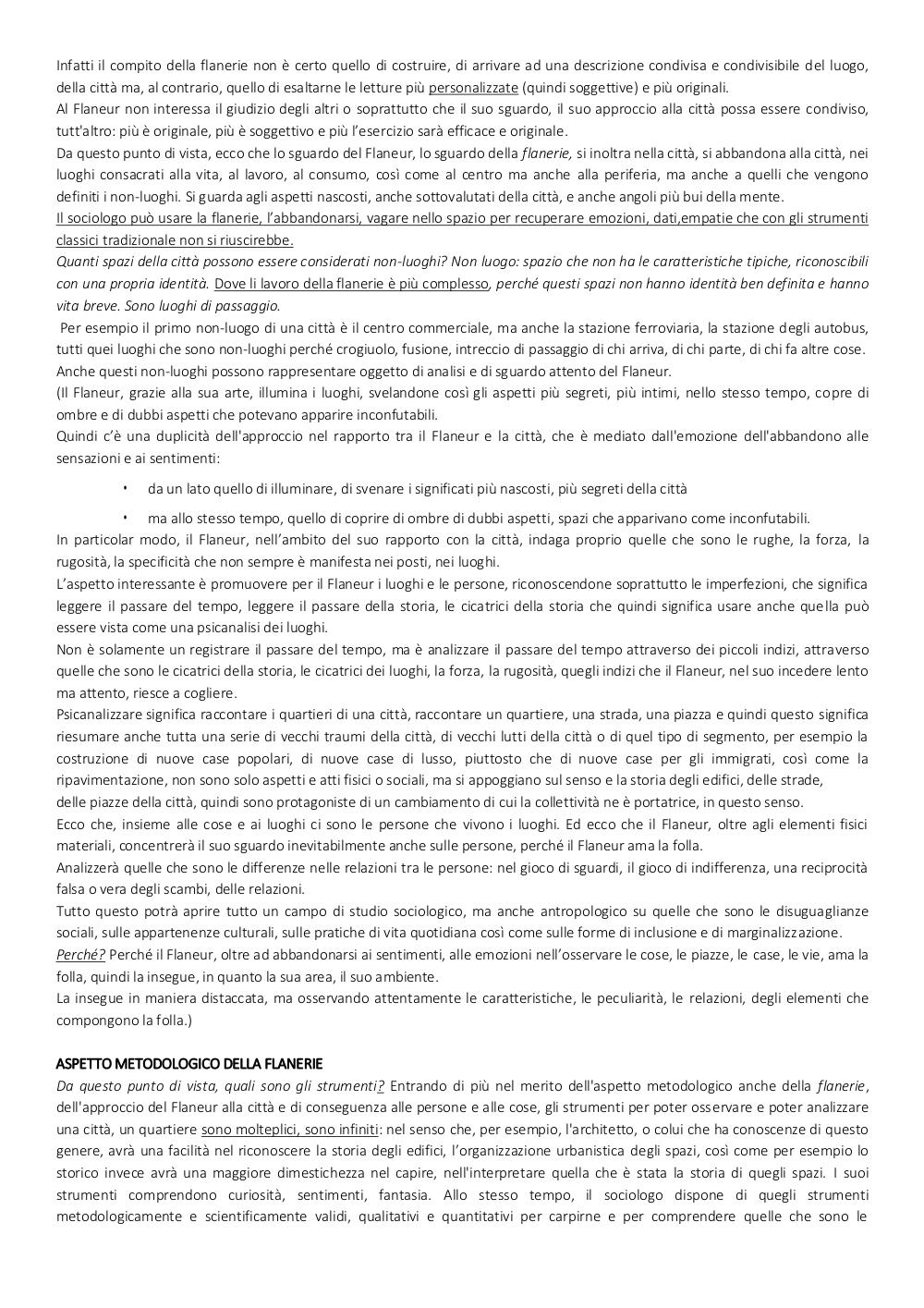 Infatti il compito della flanerie non è certo quello di costruire, di arrivare ad una descrizione condivisa e condivisibile del luogo, della città ma, al contrario, quello di esaltarne le letture più personalizzate (quindi soggettive) e più originali.
Al Flaneur non interessa il giudizio degli altri o soprattutto che il suo sguardo, il suo approccio alla città possa essere condiviso, tutt'altro: più è originale, più è soggettivo e più l'esercizio sarà efficace e originale.
Da questo punto di vista, ecco che lo sguardo del Flaneur, lo sguardo della flanerie, si inoltra nella città, si abbandona alla città, nei luoghi consacrati alla vita, al lavoro, al consumo, così come al centro ma anche alla periferia, ma anche a quelli che vengono definiti i non-luoghi. Si guarda agli aspetti nascosti, anche sottovalutati della città, e anche angoli più bui della mente.
Il sociologo può usare la flanerie, l'abbandonarsi, vagare nello spazio per recuperare emozioni, dati,empatie che con gli strumenti classici tradizionale non si riuscirebbe.
Quanti spazi della città possono essere considerati non-luoghi? Non luogo: spazio che non ha le caratteristiche tipiche, riconoscibili con una propria identità. Dove li lavoro della flanerie è più complesso, perché questi spazi non hanno identità ben definita e hanno vita breve. Sono luoghi di passaggio.
Per esempio il primo non-luogo di una città è il centro commerciale, ma anche la stazione ferroviaria, la stazione degli autobus, tutti quei luoghi che sono non-luoghi perché crogiuolo, fusione, intreccio di passaggio di chi arriva, di chi parte, di chi fa altre cose.
Anche questi non-luoghi possono rappresentare oggetto di analisi e di sguardo attento del Flaneur.
(Il Flaneur, grazie alla sua arte, illumina i luoghi, svelandone così gli aspetti più segreti, più intimi, nello stesso tempo, copre di ombre e di dubbi aspetti che potevano apparire inconfutabili.
Quindi c'è una duplicità dell'approccio nel rapporto tra il Flaneur e la città, che è mediato dall'emozione dell'abbandono alle sensazioni e ai sentimenti:

• da un lato quello di illuminare, di svenare i significati più nascosti, più segreti della città

• ma allo stesso tempo, quello di coprire di ombre di dubbi aspetti, spazi che apparivano come inconfutabili.
In particolar modo, il Flaneur, nell'ambito del suo rapporto con la città, indaga proprio quelle che sono le rughe, la forza, la rugosità, la specificità che non sempre è manifesta nei posti, nei luoghi.
L'aspetto interessante è promuovere per il Flaneur i luoghi e le persone, riconoscendone soprattutto le imperfezioni, che significa leggere il passare del tempo, leggere il passare della storia, le cicatrici della storia che quindi significa usare anche quella può essere vista come una psicanalisi dei luoghi.
Non è solamente un registrare il passare del tempo, ma è analizzare il passare del tempo attraverso dei piccoli indizi, attraverso quelle che sono le cicatrici della storia, le cicatrici dei luoghi, la forza, la rugosità, quegli indizi che il Flaneur, nel suo incedere lento ma attento, riesce a cogliere.
Psicanalizzare significa raccontare i quartieri di una città, raccontare un quartiere, una strada, una piazza e quindi questo significa riesumare anche tutta una serie di vecchi traumi della città, di vecchi lutti della città o di quel tipo di segmento, per esempio la costruzione di nuove case popolari, di nuove case di lusso, piuttosto che di nuove case per gli immigrati, così come la ripavimentazione, non sono solo aspetti e atti fisici o sociali, ma si appoggiano sul senso e la storia degli edifici, delle strade, delle piazze della città, quindi sono protagoniste di un cambiamento di cui la collettività ne è portatrice, in questo senso.
Ecco che, insieme alle cose e ai luoghi ci sono le persone che vivono i luoghi. Ed ecco che il Flaneur, oltre agli elementi fisici materiali, concentrerà il suo sguardo inevitabilmente anche sulle persone, perché il Flaneur ama la folla.
Analizzerà quelle che sono le differenze nelle relazioni tra le persone: nel gioco di sguardi, il gioco di indifferenza, una reciprocità falsa o vera degli scambi, delle relazioni.
Tutto questo potrà aprire tutto un campo di studio sociologico, ma anche antropologico su quelle che sono le disuguaglianze sociali, sulle appartenenze culturali, sulle pratiche di vita quotidiana così come sulle forme di inclusione e di marginalizzazione.
Perché? Perché il Flaneur, oltre ad abbandonarsi ai sentimenti, alle emozioni nell'osservare le cose, le piazze, le case, le vie, ama la folla, quindi la insegue, in quanto la sua area, il suo ambiente.
La insegue in maniera distaccata, ma osservando attentamente le caratteristiche, le peculiarità, le relazioni, degli elementi che compongono la folla.)

ASPETTO METODOLOGICO DELLA FLANERIE
Da questo punto di vista, quali sono gli strumenti? Entrando di più nel merito dell'aspetto metodologico anche della flanerie, dell'approccio del Flaneur alla città e di conseguenza alle persone e alle cose, gli strumenti per poter osservare e poter analizzare una città, un quartiere sono molteplici, sono infiniti: nel senso che, per esempio, l'architetto, o colui che ha conoscenze di questo genere, avrà una facilità nel riconoscere la storia degli edifici, l'organizzazione urbanistica degli spazi, così come per esempio lo storico invece avrà una maggiore dimestichezza nel capire, nell'interpretare quella che è stata la storia di quegli spazi. I suoi strumenti comprendono curiosità, sentimenti, fantasia. Allo stesso tempo, il sociologo dispone di quegli strumenti metodologicamente e scientificamente validi, qualitativi e quantitativi per carpirne e per comprendere quelle che sono le